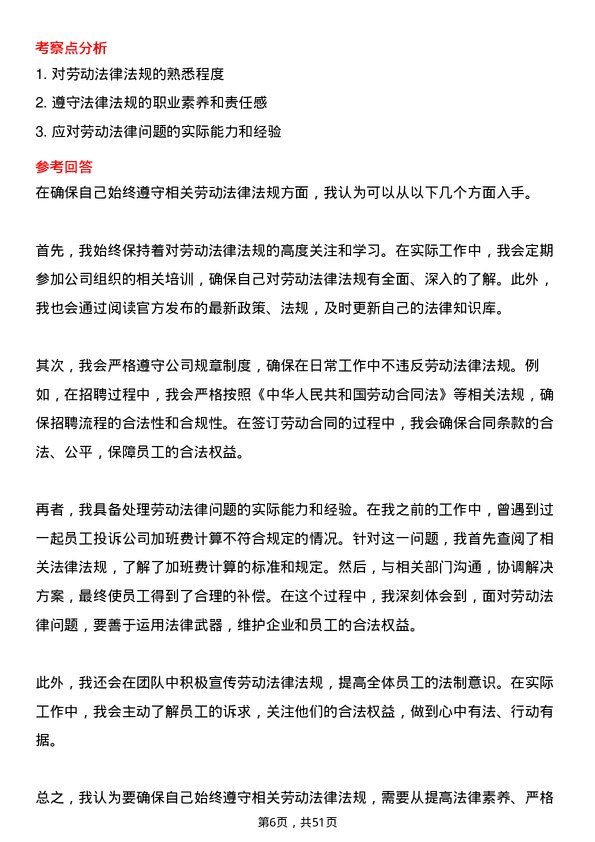 考察点分析

1. 对劳动法律法规的熟悉程度

2. 遵守法律法规的职业素养和责任感

3. 应对劳动法律问题的实际能力和经验

参考回答

在确保自己始终遵守相关劳动法律法规方面，我认为可以从以下几个方面入手。

首先，我始终保持着对劳动法律法规的高度关注和学习。在实际工作中，我会定期参加公司组织的相关培训，确保自己对劳动法律法规有全面、深入的了解。此外，我也会通过阅读官方发布的最新政策、法规，及时更新自己的法律知识库。

其次，我会严格遵守公司规章制度，确保在日常工作中不违反劳动法律法规。例如，在招聘过程中，我会严格按照《中华人民共和国劳动合同法》等相关法规，确保招聘流程的合法性和合规性。在签订劳动合同的过程中，我会确保合同条款的合法、公平，保障员工的合法权益。

再者，我具备处理劳动法律问题的实际能力和经验。在我之前的工作中，曾遇到过一起员工投诉公司加班费计算不符合规定的情况。针对这一问题，我首先查阅了相关法律法规，了解了加班费计算的标准和规定。然后，与相关部门沟通，协调解决方案，最终使员工得到了合理的补偿。在这个过程中，我深刻体会到，面对劳动法律问题，要善于运用法律武器，维护企业和员工的合法权益。

此外，我还会在团队中积极宣传劳动法律法规，提高全体员工的法制意识。在实际工作中，我会主动了解员工的诉求，关注他们的合法权益，做到心中有法、行动有据。

总之，我认为要确保自己始终遵守相关劳动法律法规，需要从提高法律素养、严格

第6页，共51页